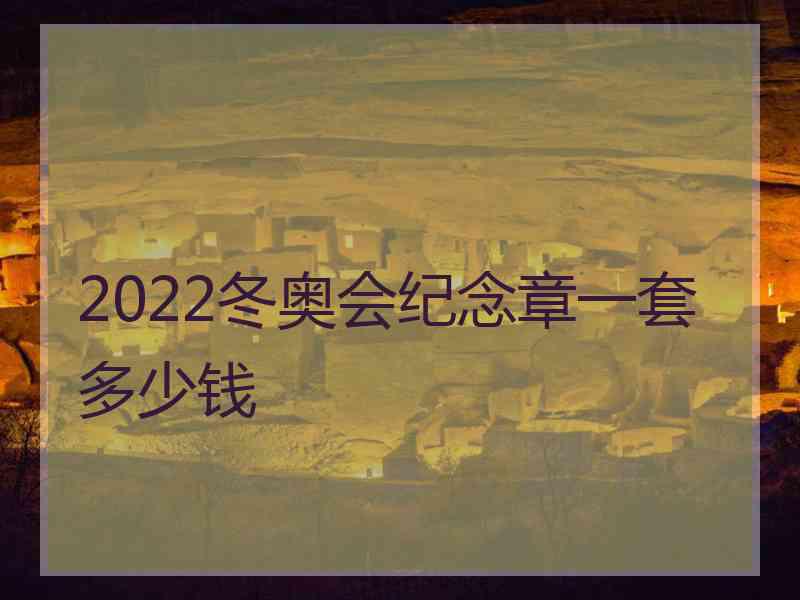 2022冬奥会纪念章一套多少钱